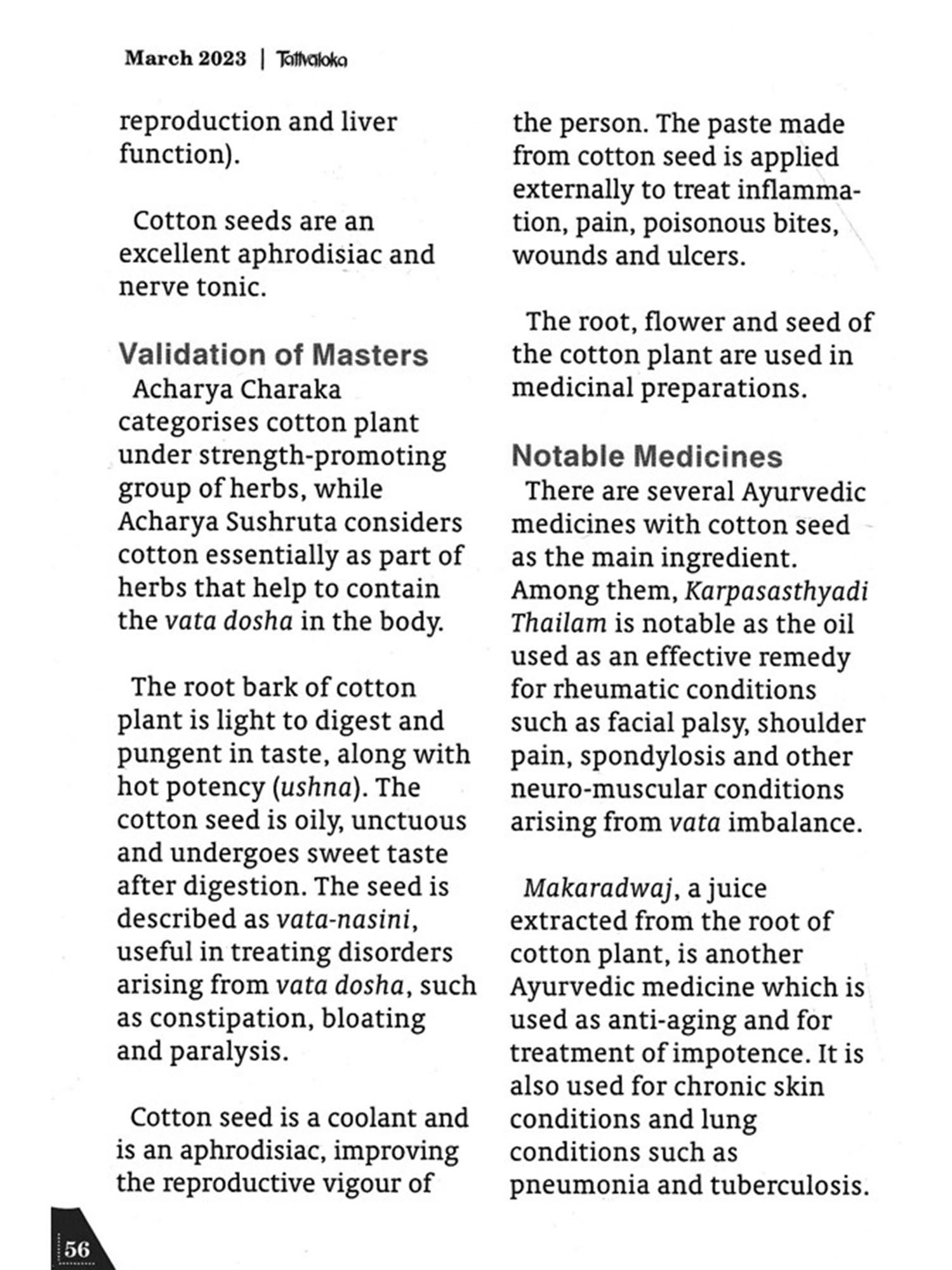 March 2023 | Tattvaloka

reproduction and liver function).

Cotton seeds are an excellent aphrodisiac and nerve tonic.

Validation of Masters
Acharya Charaka categorises cotton plant under strength-promoting group of herbs, while Acharya Sushruta considers cotton essentially as part of herbs that help to contain the vata dosha in the body.

The root bark of cotton plant is light to digest and pungent in taste, along with hot potency (ushna). The cotton seed is oily, unctuous and undergoes sweet taste after digestion. The seed is described as vata-nasini, useful in treating disorders arising from vata dosha, such as constipation, bloating and paralysis.

Cotton seed is a coolant and is an aphrodisiac, improving the reproductive vigour of the person. The paste made from cotton seed is applied externally to treat inflammation, pain, poisonous bites, wounds and ulcers.

The root, flower and seed of the cotton plant are used in medicinal preparations.

Notable Medicines
There are several Ayurvedic medicines with cotton seed as the main ingredient. Among them, Karpasasthyadi Thailam is notable as the oil used as an effective remedy for rheumatic conditions such as facial palsy, shoulder pain, spondylosis and other neuro-muscular conditions arising from vata imbalance.

Makaradwaj, a juice extracted from the root of cotton plant, is another Ayurvedic medicine which is used as anti-aging and for treatment of impotence. It is also used for chronic skin conditions and lung conditions such as pneumonia and tuberculosis.

56